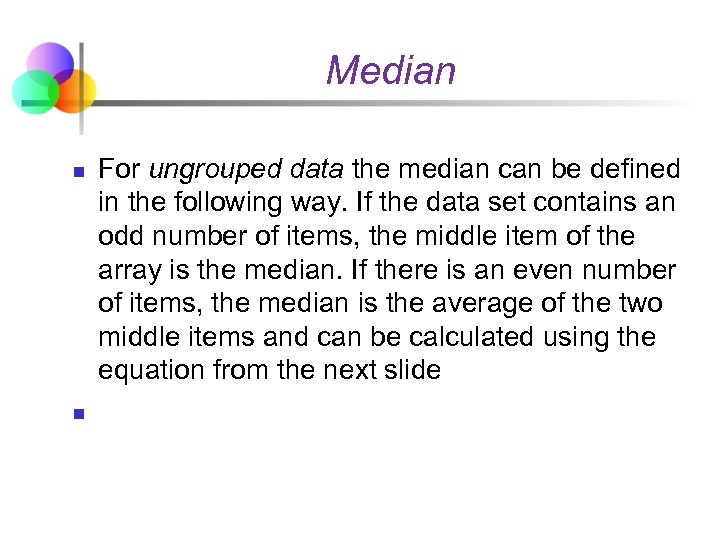 Median

For ungrouped data the median can be defined in the following way. If the data set contains an odd number of items, the middle item of the array is the median. If there is an even number of items, the median is the average of the two middle items and can be calculated using the equation from the next slide